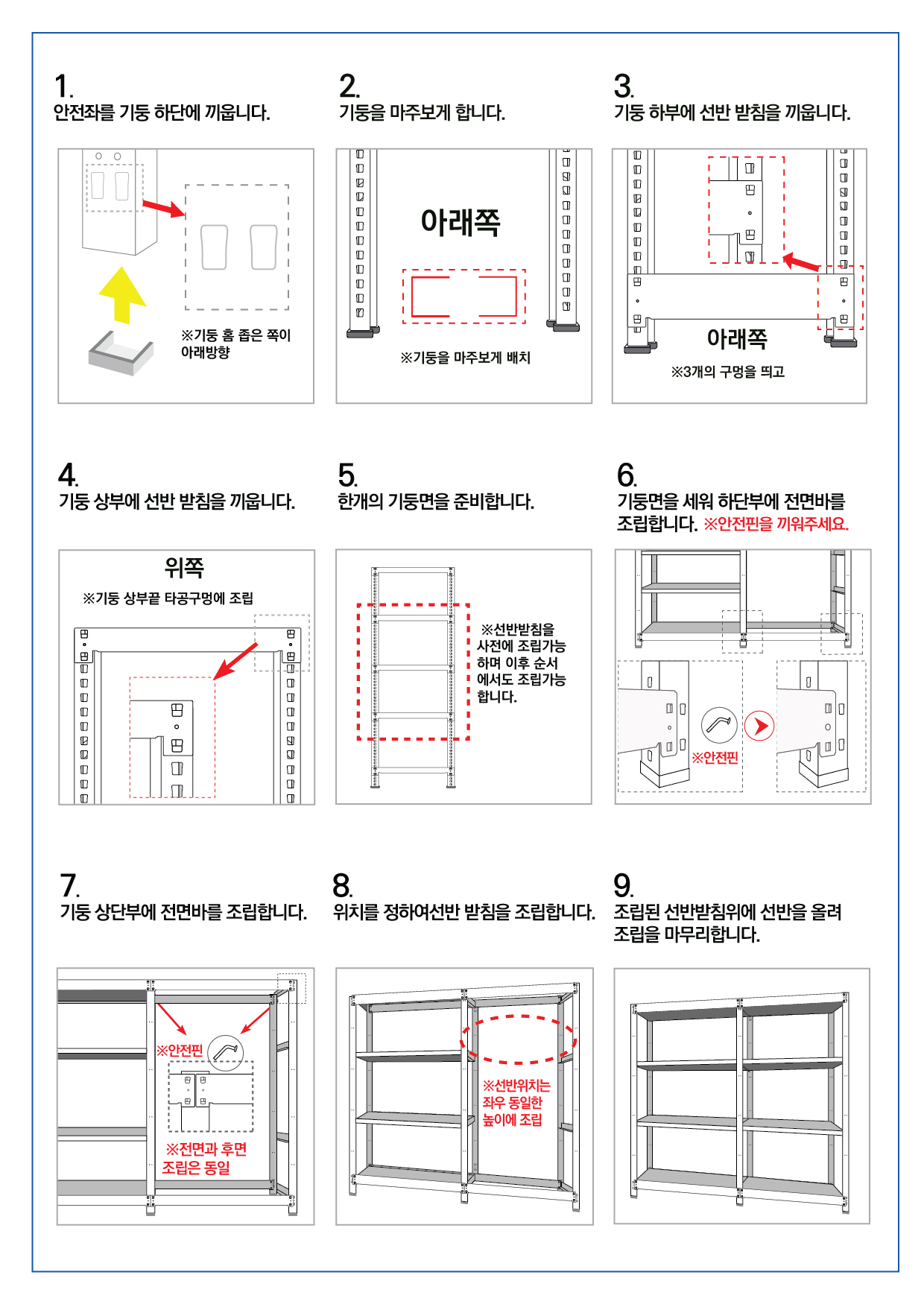 1.
안전좌를 기둥 하단에 끼웁니다.

※기둥 홈 좁은 쪽이 아래방향

2.
기둥을 마주보게 합니다.

아래쪽

※기둥을 마주보게 배치

3.
기둥 하부에 선반 받침을 끼웁니다.

아래쪽

※3개의 구멍을 띄고

4.
기둥 상부에 선반 받침을 끼웁니다.

위쪽

※기둥 상부끝 타공구멍에 조립

5.
한개의 기둥면을 준비합니다.

※선반받침을 사전에 조립가능 하며 이후 순서 에서도 조립가능 합니다.

6.
기둥면을 세워 하단부에 전면바를 조립합니다. ※안전핀을 끼워주세요.

※안전핀

7.
기둥 상단부에 전면바를 조립합니다.

※안전핀

※전면과 후면 조립은 동일

8.
위치를 정하여선반 받침을 조립합니다.

※선반위치는 좌우 동일한 높이에 조립

9.
조립된 선반받침위에 선반을 올려 조립을 마무리합니다.